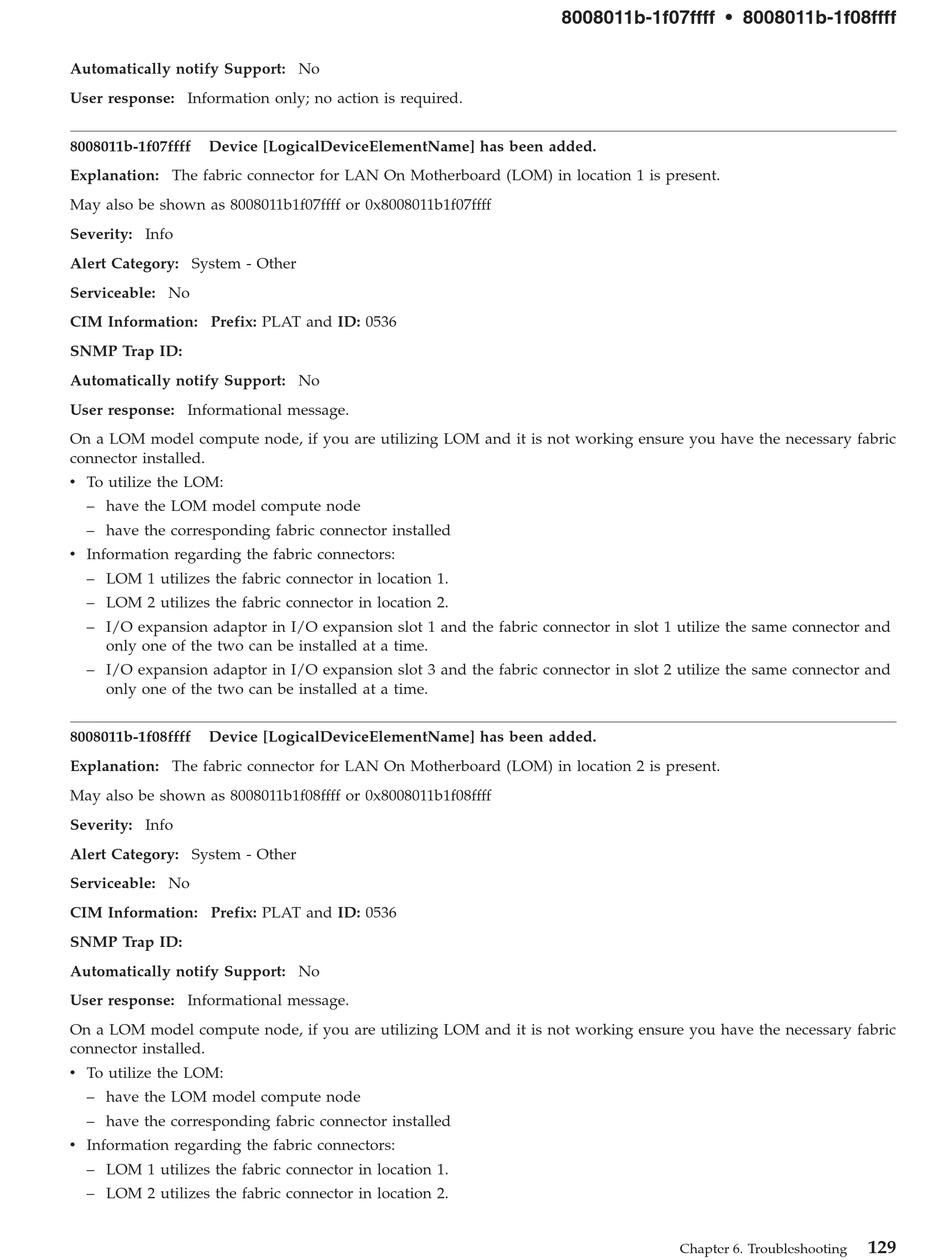 8008011b-1f07ffff • 8008011b-1f08ffff

Automatically notify Support: No

User response: Information only; no action is required.

8008011b-1f07ffff Device [LogicalDeviceElementName] has been added.

Explanation: The fabric connector for LAN On Motherboard (LOM) in location 1 is present.

May also be shown as 8008011b1f07ffff or 0x8008011b1f07ffff

Severity: Info

Alert Category: System - Other

Serviceable: No

CIM Information: Prefix: PLAT and ID: 0536

SNMP Trap ID:

Automatically notify Support: No

User response: Informational message.

On a LOM model compute node, if you are utilizing LOM and it is not working ensure you have the necessary fabric connector installed.

• To utilize the LOM:
 – have the LOM model compute node
 – have the corresponding fabric connector installed
• Information regarding the fabric connectors:
 – LOM 1 utilizes the fabric connector in location 1.
 – LOM 2 utilizes the fabric connector in location 2.
 – I/O expansion adaptor in I/O expansion slot 1 and the fabric connector in slot 1 utilize the same connector and only one of the two can be installed at a time.
 – I/O expansion adaptor in I/O expansion slot 3 and the fabric connector in slot 2 utilize the same connector and only one of the two can be installed at a time.

8008011b-1f08ffff Device [LogicalDeviceElementName] has been added.

Explanation: The fabric connector for LAN On Motherboard (LOM) in location 2 is present.

May also be shown as 8008011b1f08ffff or 0x8008011b1f08ffff

Severity: Info

Alert Category: System - Other

Serviceable: No

CIM Information: Prefix: PLAT and ID: 0536

SNMP Trap ID:

Automatically notify Support: No

User response: Informational message.

On a LOM model compute node, if you are utilizing LOM and it is not working ensure you have the necessary fabric connector installed.

• To utilize the LOM:
 – have the LOM model compute node
 – have the corresponding fabric connector installed
• Information regarding the fabric connectors:
 – LOM 1 utilizes the fabric connector in location 1.
 – LOM 2 utilizes the fabric connector in location 2.

Chapter 6. Troubleshooting 129